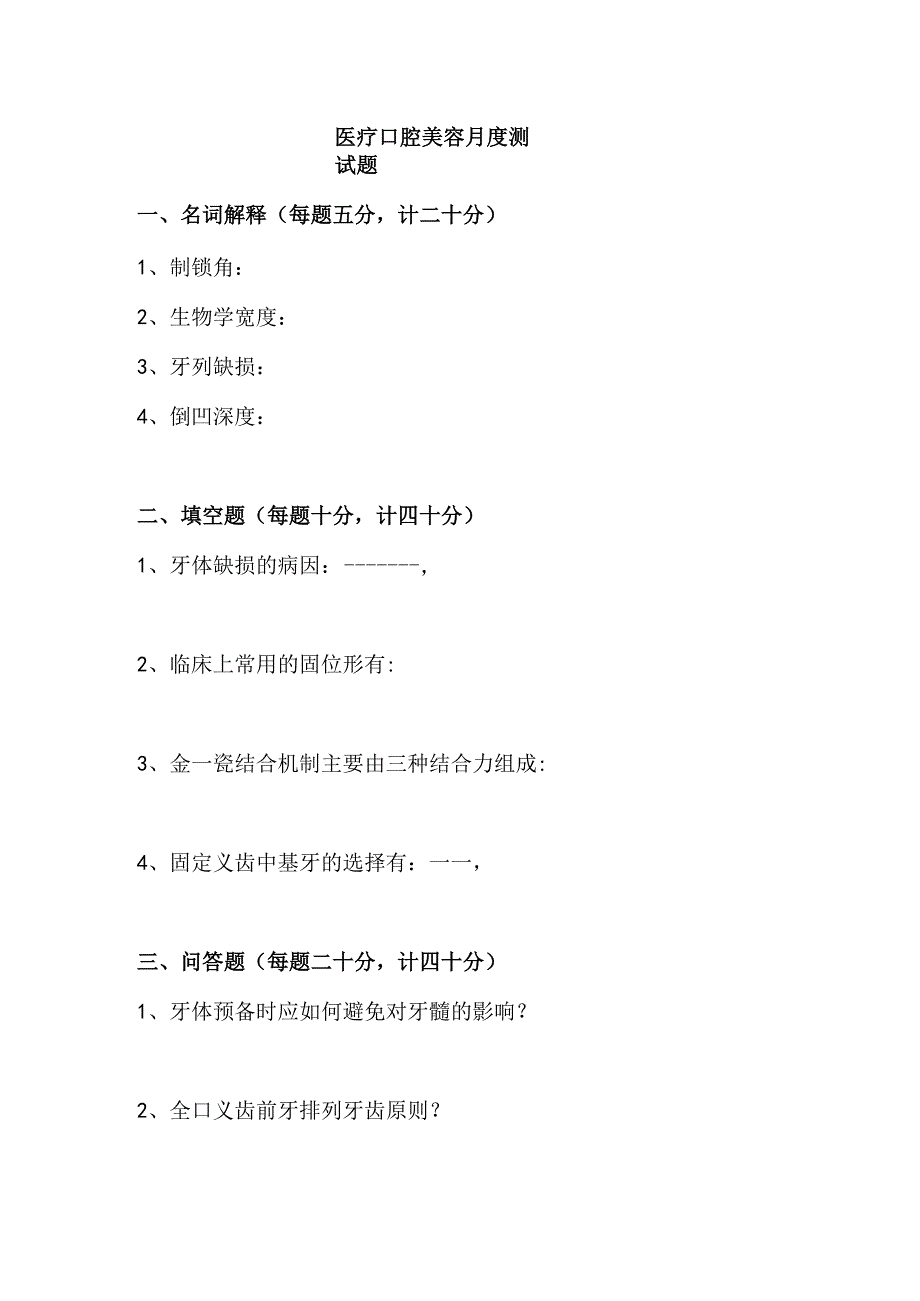 医疗口腔美容月度测试题

一、名词解释（每题五分，计二十分）

1、制锁角：

2、生物学宽度：

3、牙列缺损：

4、倒凹深度：

二、填空题（每题十分，计四十分）

1、牙体缺损的病因：-------,

2、临床上常用的固位形有:

3、金一瓷结合机制主要由三种结合力组成:

4、固定义齿中基牙的选择有：一一，

三、问答题（每题二十分，计四十分）

1、牙体预备时应如何避免对牙髓的影响？

2、全口义齿前牙排列牙齿原则？